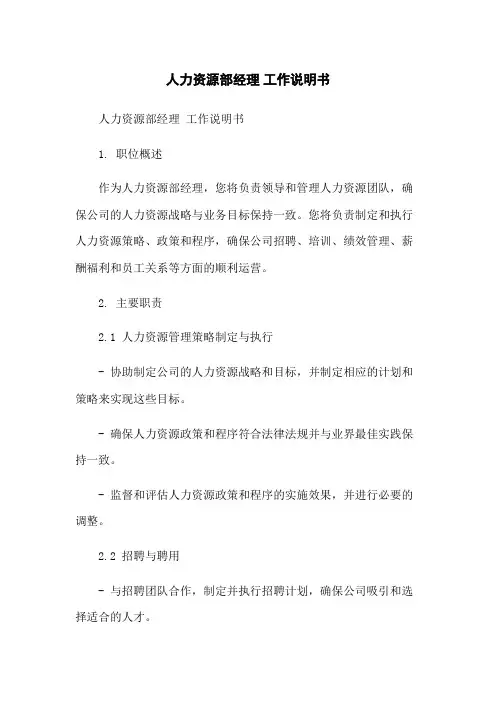 人力资源部经理 工作说明书

人力资源部经理 工作说明书

1. 职位概述

作为人力资源部经理，您将负责领导和管理人力资源团队，确保公司的人力资源战略与业务目标保持一致。您将负责制定和执行人力资源策略、政策和程序，确保公司招聘、培训、绩效管理、薪酬福利和员工关系等方面的顺利运营。

2. 主要职责

2.1 人力资源管理策略制定与执行

- 协助制定公司的人力资源战略和目标，并制定相应的计划和策略来实现这些目标。

- 确保人力资源政策和程序符合法律法规并与业界最佳实践保持一致。

- 监督和评估人力资源政策和程序的实施效果，并进行必要的调整。

2.2 招聘与聘用

- 与招聘团队合作，制定并执行招聘计划，确保公司吸引和选择适合的人才。